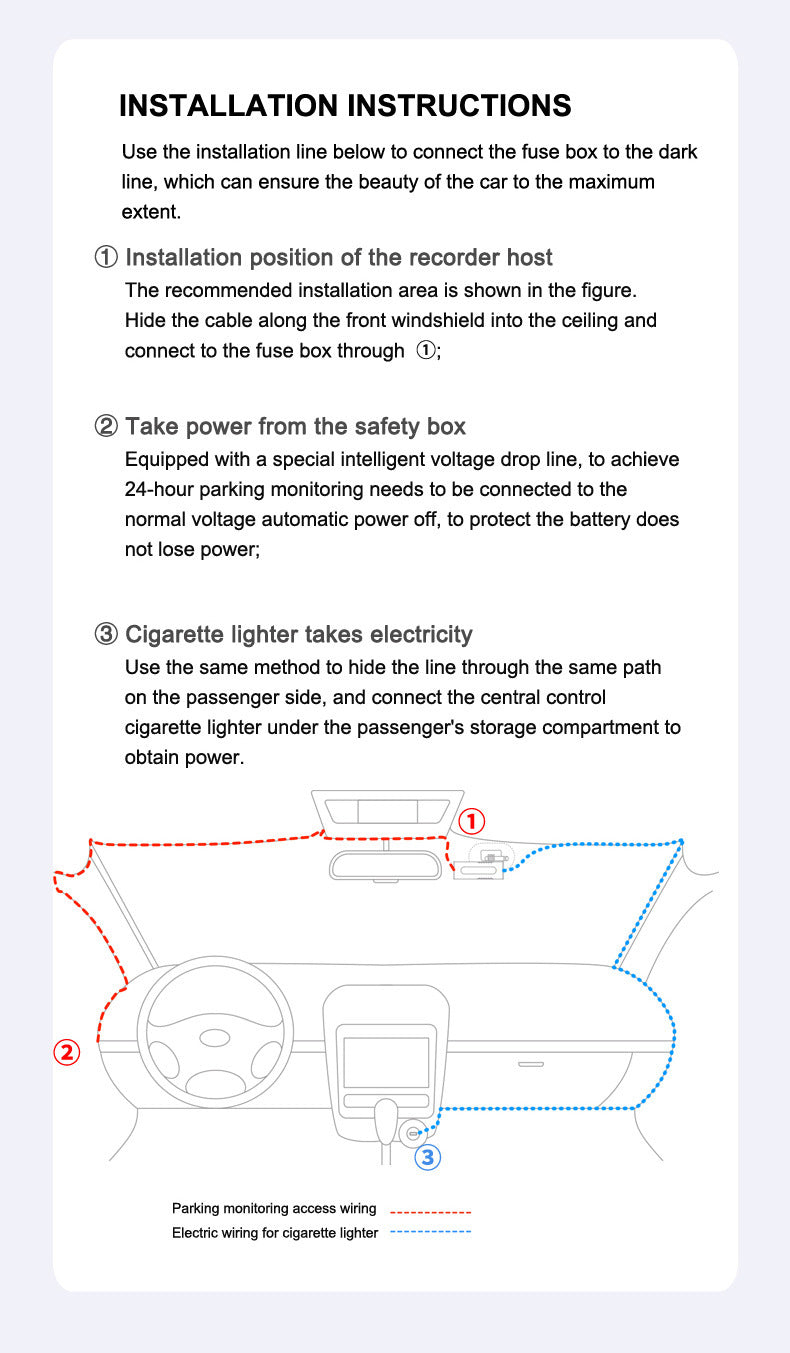 INSTALLATION INSTRUCTIONS

Use the installation line below to connect the fuse box to the dark line, which can ensure the beauty of the car to the maximum extent.

① Installation position of the recorder host

The recommended installation area is shown in the figure. Hide the cable along the front windshield into the ceiling and connect to the fuse box through ①;

② Take power from the safety box

Equipped with a special intelligent voltage drop line, to achieve 24-hour parking monitoring needs to be connected to the normal voltage automatic power off, to protect the battery does not lose power;

③ Cigarette lighter takes electricity

Use the same method to hide the line through the same path on the passenger side, and connect the central control cigarette lighter under the passenger's storage compartment to obtain power.

①

②

③

Parking monitoring access wiring

Electric wiring for cigarette lighter